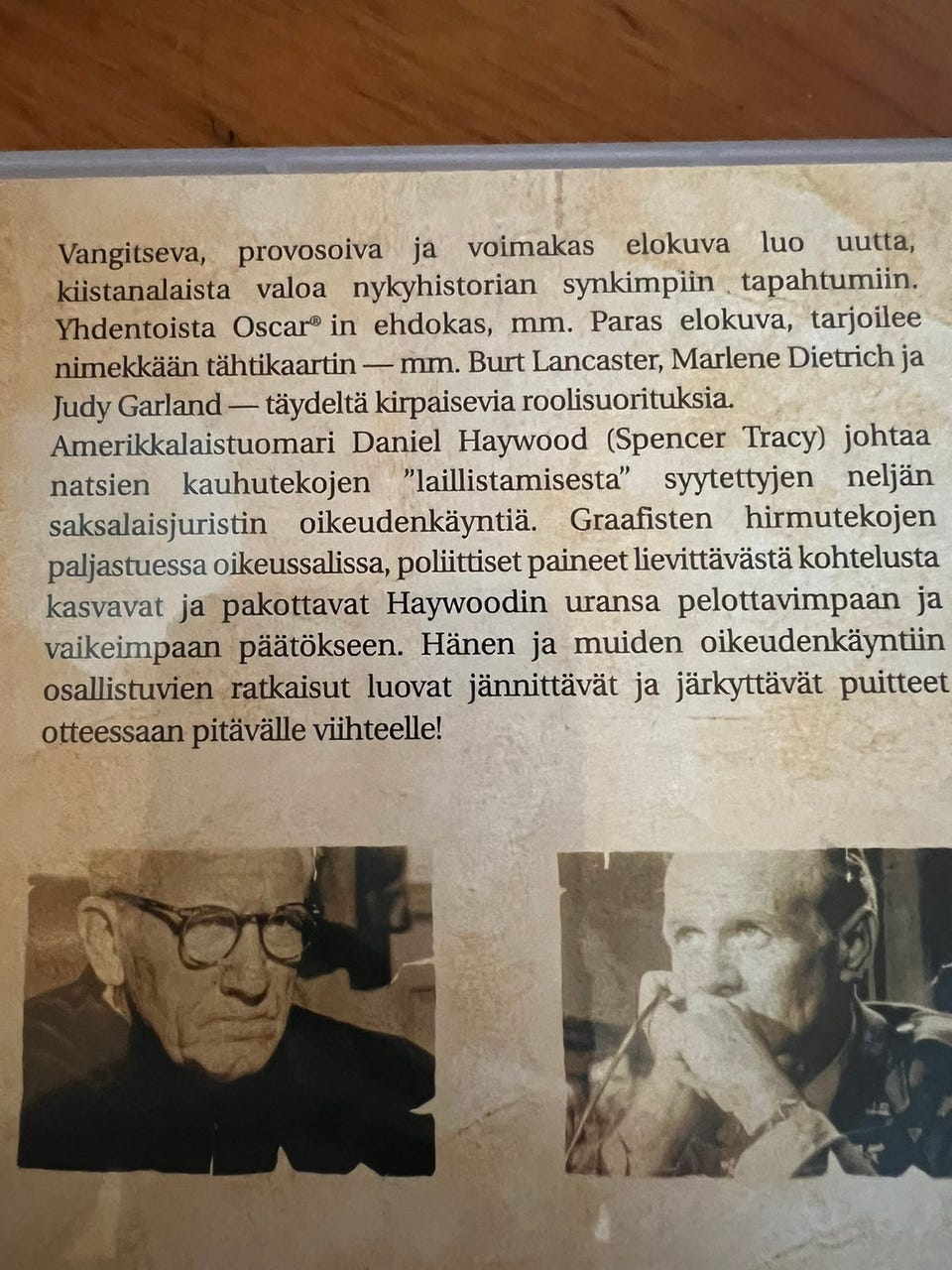 Vangitseva, provosoiva ja voimakas elokuva luo uutta, kiistanalaista valoa nykyhistorian synkimpiin tapahtumiin. Yhdentoista Oscar® in ehdokas, mm. Paras elokuva, tarjoilee nimekkään tähtikaartin — mm. Burt Lancaster, Marlene Dietrich ja Judy Garland — täydeltä kirpaisevia roolisuorituksia.

Amerikkalaistuomari Daniel Haywood (Spencer Tracy) johtaa natsien kauhutekojen "laillistamisesta" syytettyjen neljän saksalaisjuristin oikeudenkäyntiä. Graafisten hirmutekojen paljastuessa oikeussalissa, poliittiset paineet lievittävästä kohtelusta kasvavat ja pakottavat Haywoodin uransa pelottavimpaan ja vaikeimpaan päätökseen. Hänen ja muiden oikeudenkäyntiin osallistuvien ratkaisut luovat jännittävät ja järkyttävät puitteet otteessaan pitävälle viihteelle!